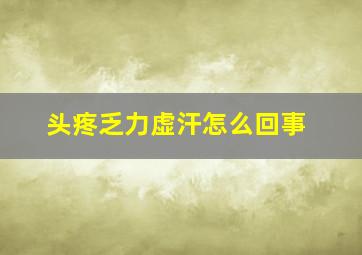 头疼乏力虚汗怎么回事